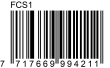 FCS1

7 717669 994211